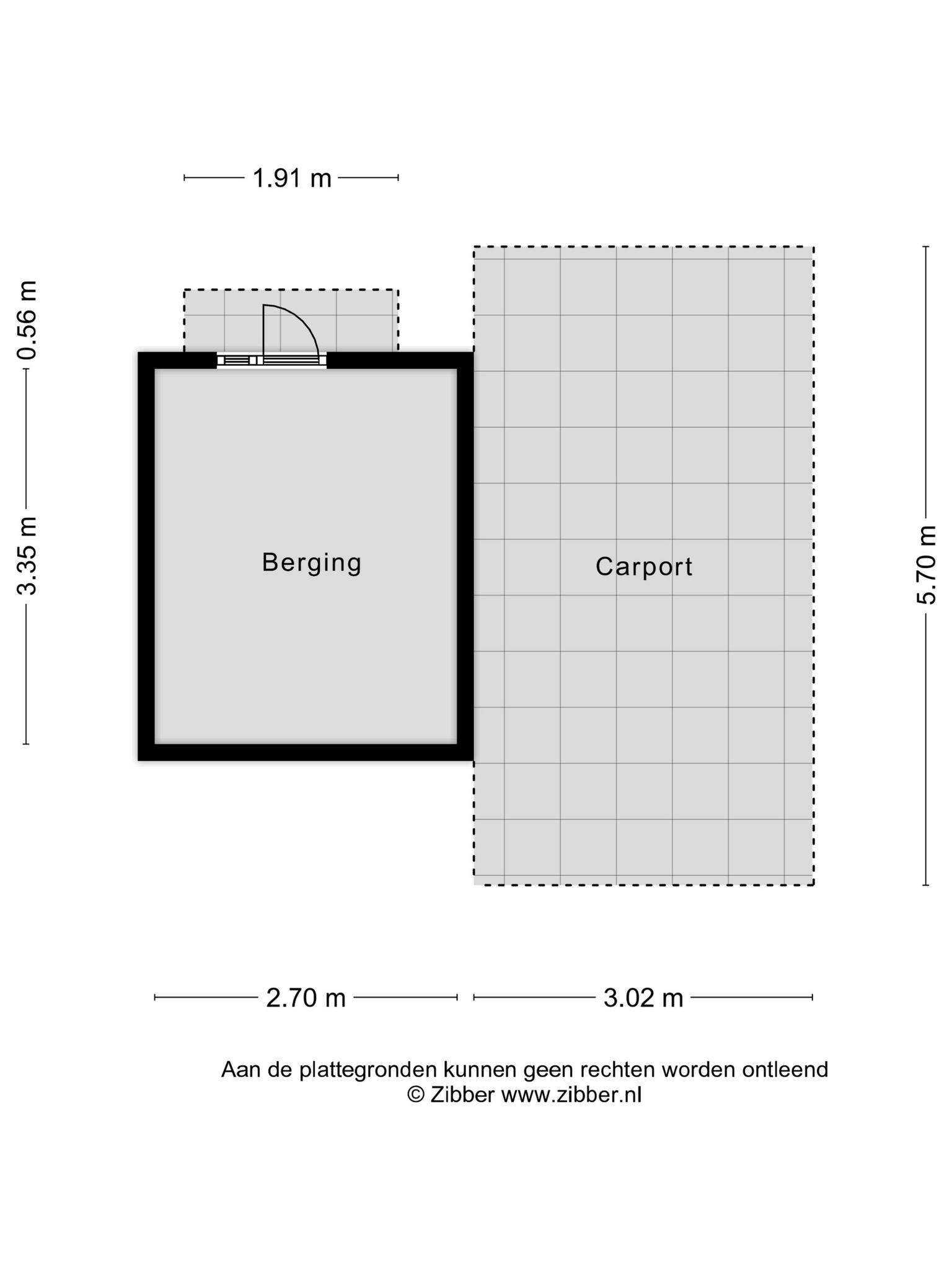 1.91 m

0.56 m

3.35 m

Berging

Carport

5.70 m

2.70 m

3.02 m

Aan de plattegronden kunnen geen rechten worden ontleend
© Zibber www.zibber.nl